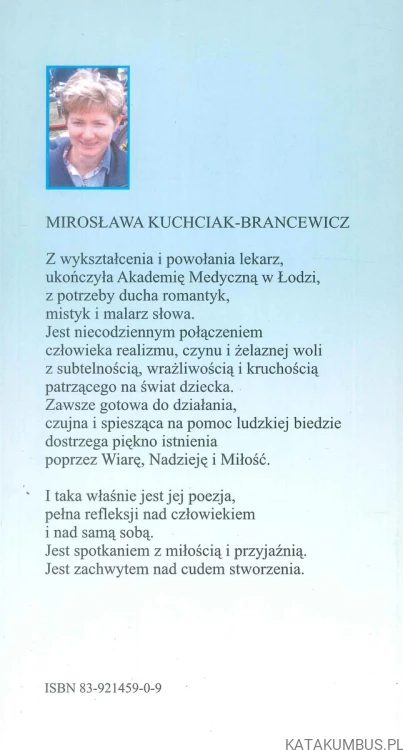 MIROSŁAWA KUCHCIAK-BRANCEWICZ

Z wykształcenia i powołania lekarz,
ukończyła Akademię Medyczną w Łodzi,
z potrzeby ducha romantyk,
mistyk i malarz słowa.
Jest niecodziennym połączeniem
człowieka realizmu, czynu i żelaznej woli
z subtelnością, wrażliwością i kruchością
patrzącego na świat dziecka.
Zawsze gotowa do działania,
czujna i spiesząca na pomoc ludzkiej biedzie
dostrzega piękno istnienia
poprzez Wiarę, Nadzieję i Miłość.

I taka właśnie jest jej poezja,
pełna refleksji nad człowiekiem
i nad samą sobą.
Jest spotkaniem z miłością i przyjaźnią.
Jest zachwytem nad cudem stworzenia.

ISBN 83-921459-0-9

KATAKUMBUS.PL